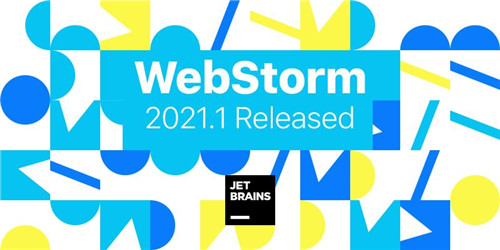 WebStorm
2021.1 Released

JET
BRAINS